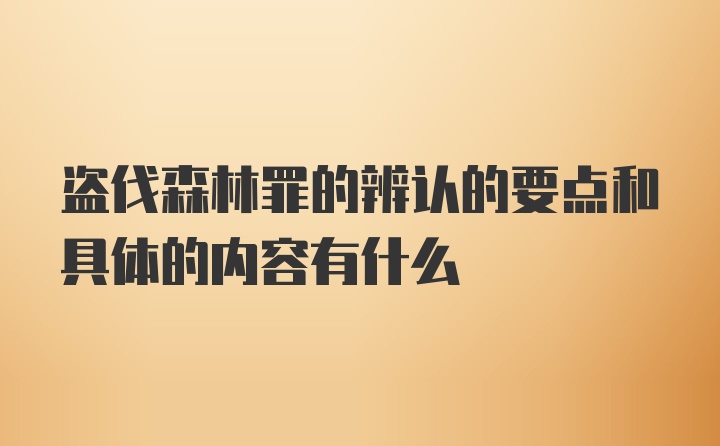 盗伐森林罪的辨认的要点和具体的内容有什么